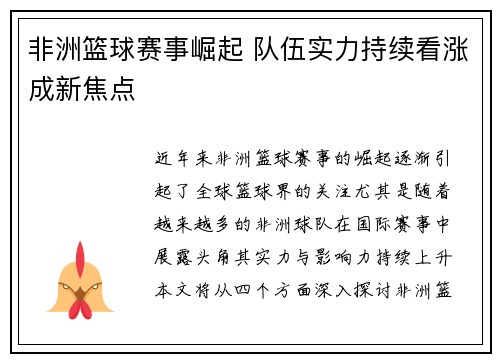 非洲篮球赛事崛起 队伍实力持续看涨成新焦点

近年来非洲篮球赛事的崛起逐渐引起了全球篮球界的关注尤其是随着越来越多的非洲球队在国际赛事中展露头角其实力与影响力持续上升本文将从四个方面深入探讨非洲篮